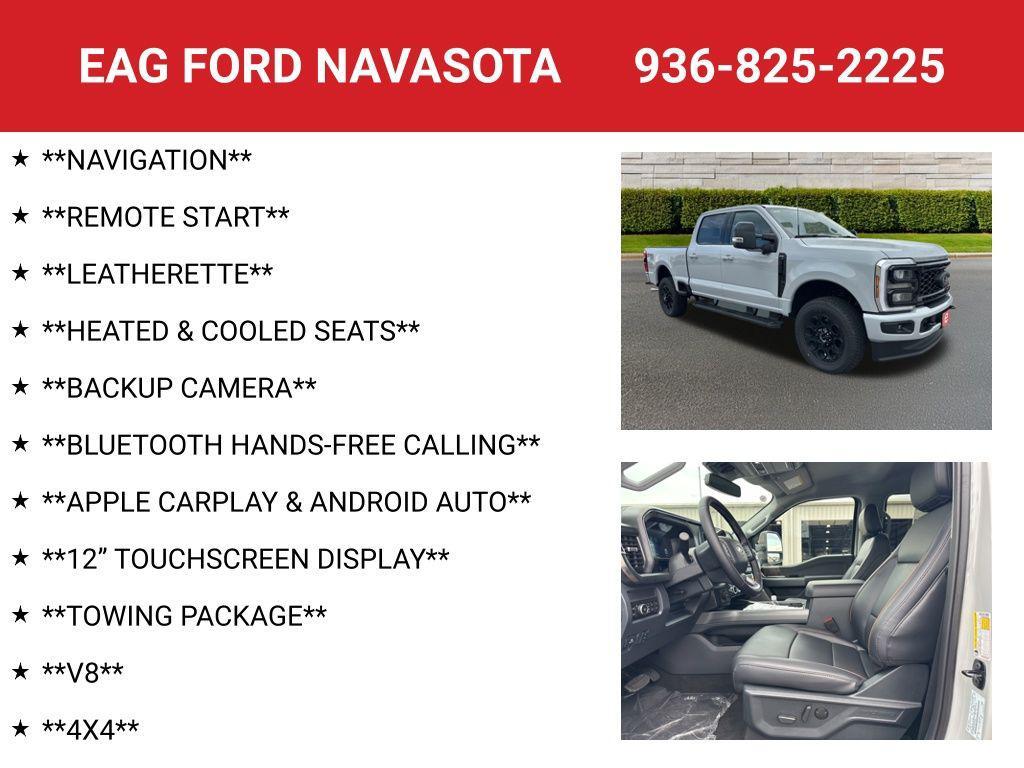 EAG FORD NAVASOTA 936-825-2225

★ **NAVIGATION**

★ **REMOTE START**

★ **LEATHERETTE**

★ **HEATED & COOLED SEATS**

★ **BACKUP CAMERA**

★ **BLUETOOTH HANDS-FREE CALLING**

★ **APPLE CARPLAY & ANDROID AUTO**

★ **12" TOUCHSCREEN DISPLAY**

★ **TOWING PACKAGE**

★ **V8**

★ **4X4**